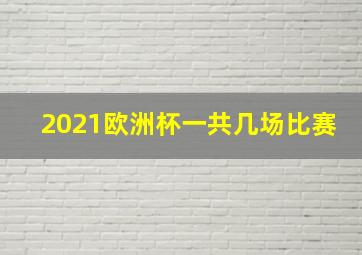 2021欧洲杯一共几场比赛